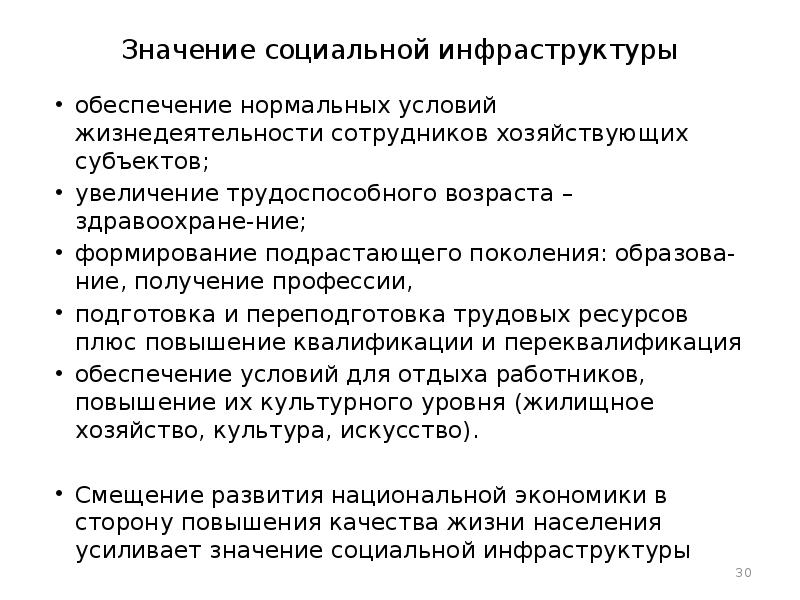 Значение социальной инфраструктуры

• обеспечение нормальных условий жизнедеятельности сотрудников хозяйствующих субъектов;
• увеличение трудоспособного возраста – здравоохране-ние;
• формирование подрастающего поколения: образование, получение профессии,
• подготовка и переподготовка трудовых ресурсов плюс повышение квалификации и переквалификация
• обеспечение условий для отдыха работников, повышение их культурного уровня (жилищное хозяйство, культура, искусство).

• Смещение развития национальной экономики в сторону повышения качества жизни населения усиливает значение социальной инфраструктуры

30